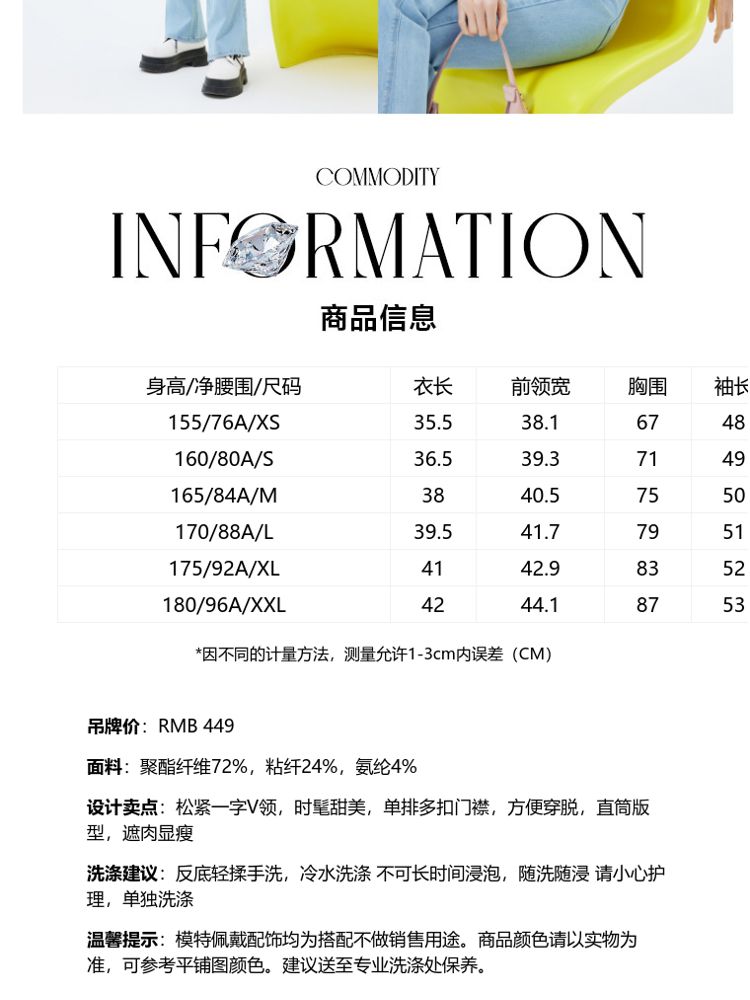 COMMODITY

INFORMATION

商品信息

| 身高/净腰围/尺码 | 衣长 | 前领宽 | 胸围 | 袖长 |
|---|---|---|---|---|
| 155/76A/XS | 35.5 | 38.1 | 67 | 48 |
| 160/80A/S | 36.5 | 39.3 | 71 | 49 |
| 165/84A/M | 38 | 40.5 | 75 | 50 |
| 170/88A/L | 39.5 | 41.7 | 79 | 51 |
| 175/92A/XL | 41 | 42.9 | 83 | 52 |
| 180/96A/XXL | 42 | 44.1 | 87 | 53 |

*因不同的计量方法，测量允许1-3cm内误差（CM）

吊牌价：RMB 449

面料：聚酯纤维72%，粘纤24%，氨纶4%

设计卖点：松紧一字V领，时髦甜美，单排多扣门襟，方便穿脱，直筒版型，遮肉显瘦

洗涤建议：反底轻揉手洗，冷水洗涤 不可长时间浸泡，随洗随浸 请小心护理，单独洗涤

温馨提示：模特佩戴配饰均为搭配不做销售用途。商品颜色请以实物为准，可参考平铺图颜色。建议送至专业洗涤处保养。